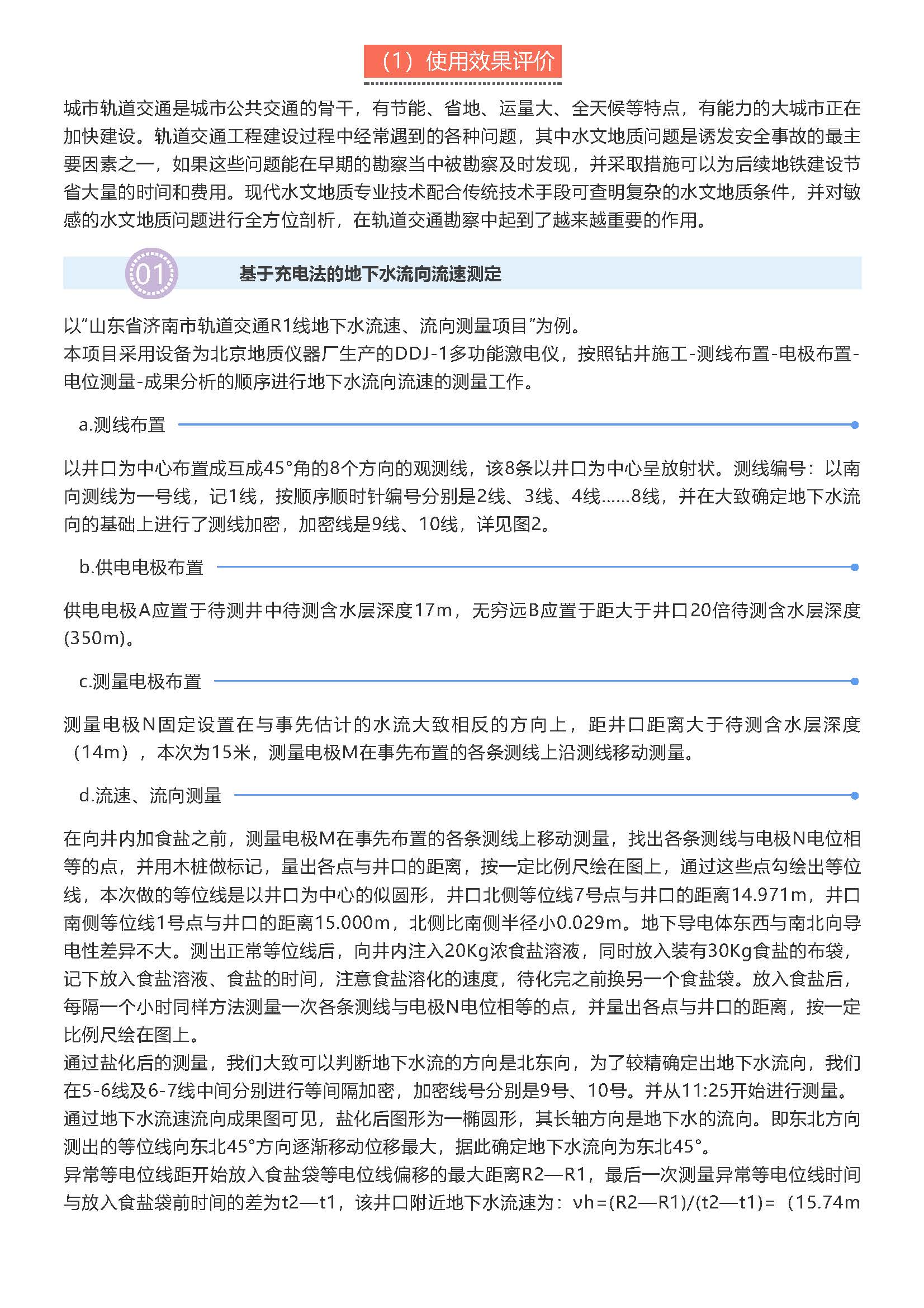 （1）使用效果评价

城市轨道交通是城市公共交通的骨干，有节能、省地、运量大、全天候等特点，有能力的大城市正在加快建设。轨道交通工程建设过程中经常遇到的各种问题，其中水文地质问题是诱发安全事故的最主要因素之一，如果这些问题能在早期的勘察当中被勘察及时发现，并采取措施可以为后续地铁建设节省大量的时间和费用。现代水文地质专业技术配合传统技术手段可查明复杂的水文地质条件，并对敏感的水文地质问题进行全方位剖析，在轨道交通勘察中起到了越来越重要的作用。

01 基于充电法的地下水流向流速测定

以“山东省济南市轨道交通R1线地下水流速、流向测量项目”为例。
本项目采用设备为北京地质仪器厂生产的DDJ-1多功能激电仪，按照钻井施工-测线布置-电极布置-电位测量-成果分析的顺序进行地下水流向流速的测量工作。

a.测线布置

以井口为中心布置成互成45°角的8个方向的观测线，该8条以井口为中心呈放射状。测线编号：以南向测线为一号线，记1线，按顺序顺时针编号分别是2线、3线、4线……8线，并在大致确定地下水流向的基础上进行了测线加密，加密线是9线、10线，详见图2。

b.供电电极布置

供电电极A应置于待测井中待测含水层深度17m，无穷远B应置于距大于井口20倍待测含水层深度(350m)。

c.测量电极布置

测量电极N固定设置在与事先估计的水流大致相反的方向上，距井口距离大于待测含水层深度（14m），本次为15米，测量电极M在事先布置的各条测线上沿测线移动测量。

d.流速、流向测量

在向井内加食盐之前，测量电极M在事先布置的各条测线上移动测量，找出各条测线与电极N电位相等的点，并用木桩做标记，量出各点与井口的距离，按一定比例尺绘在图上，通过这些点勾绘出等位线，本次做的等位线是以井口为中心的似圆形，井口北侧等位线7号点与井口的距离14.971m，井口南侧等位线1号点与井口的距离15.000m，北侧比南侧半径小0.029m。地下导电体东西与南北向导电性差异不大。测出正常等位线后，向井内注入20Kg浓食盐溶液，同时放入装有30Kg食盐的布袋，记下放入食盐溶液、食盐的时间，注意食盐溶化的速度，待化完之前换另一个食盐袋。放入食盐后，每隔一个小时同样方法测量一次各条测线与电极N电位相等的点，并量出各点与井口的距离，按一定比例尺绘在图上。
通过盐化后的测量，我们大致可以判断地下水流的方向是北东向，为了较精确定出地下水流向，我们在5-6线及6-7线中间分别进行等间隔加密，加密线号分别是9号、10号。并从11:25开始进行测量。
通过地下水流速流向成果图可见，盐化后图形为一椭圆形，其长轴方向是地下水的流向。即东北方向测出的等位线向东北45°方向逐渐移动位移最大，据此确定地下水流向为东北45°。
异常等电位线距开始放入食盐袋等电位线偏移的最大距离R2—R1，最后一次测量异常等电位线时间与放入食盐袋前时间的差为t2—t1，该井口附近地下水流速为：vh=(R2—R1)/(t2—t1)=（15.74m